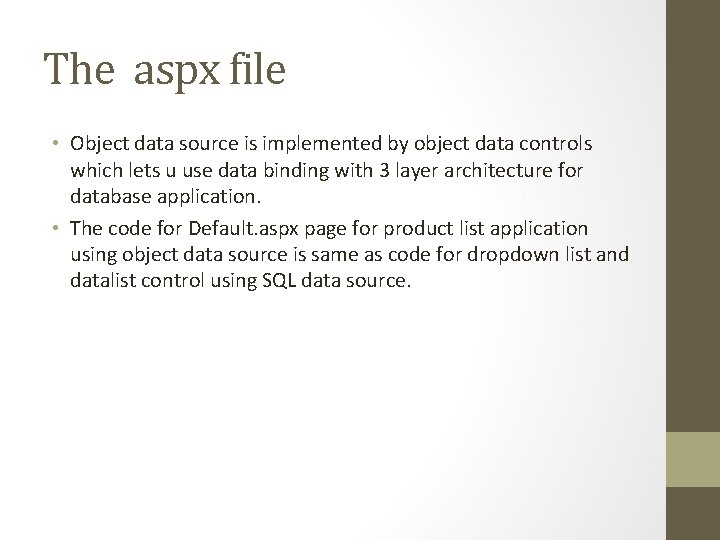 The  aspx file

• Object data source is implemented by object data controls which lets u use data binding with 3 layer architecture for database application.

• The code for Default.aspx page for product list application using object data source is same as code for dropdown list and datalist control using SQL data source.